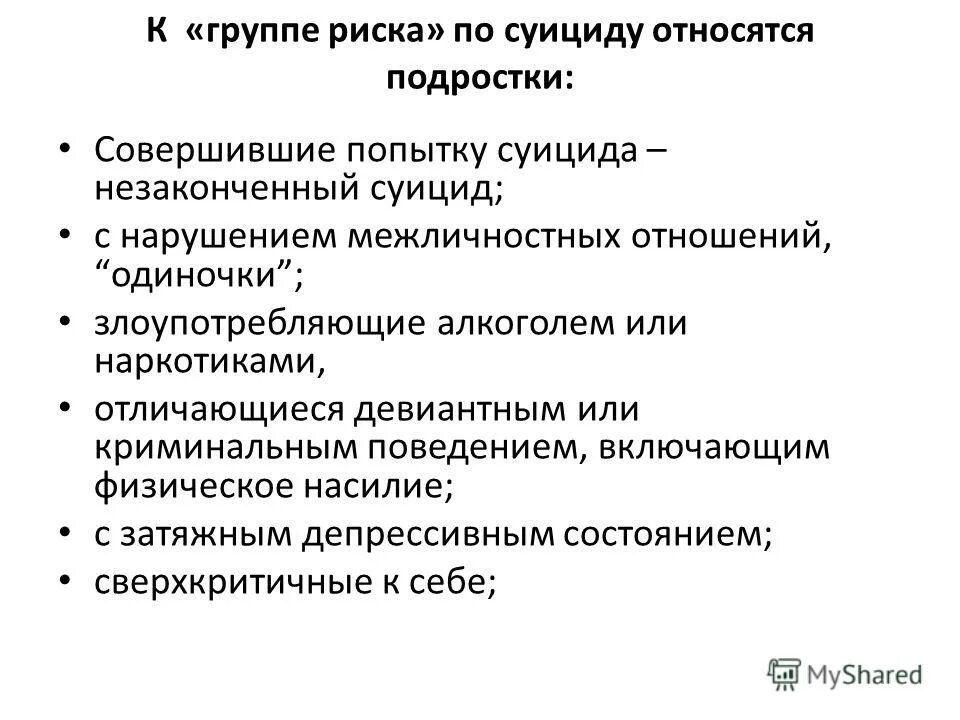 К «группе риска» по суициду относятся подростки:

• Совершившие попытку суицида – незаконченный суицид;
• с нарушением межличностных отношений, “одиночки”;
• злоупотребляющие алкоголем или наркотиками,
• отличающиеся девиантным или криминальным поведением, включающим физическое насилие;
• с затяжным депрессивным состоянием;
• сверхкритичные к себе;

MyShared